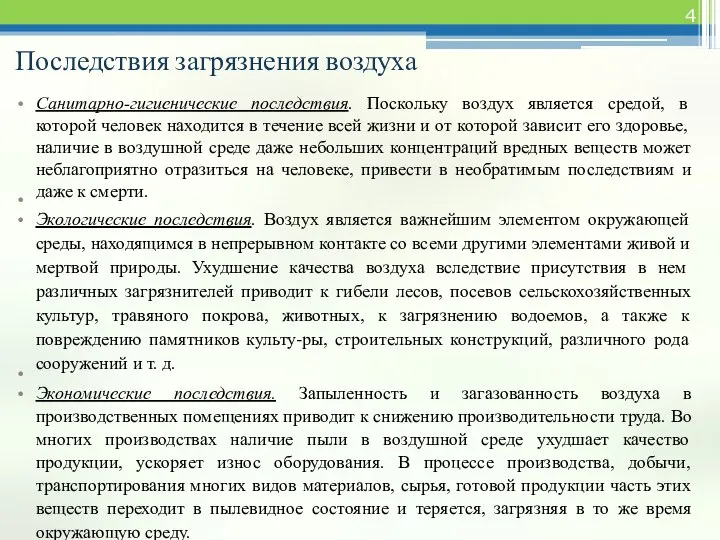 4

Последствия загрязнения воздуха

• Санитарно-гигиенические последствия. Поскольку воздух является средой, в которой человек находится в течение всей жизни и от которой зависит его здоровье, наличие в воздушной среде даже небольших концентраций вредных веществ может неблагоприятно отразиться на человеке, привести в необратимым последствиям и даже к смерти.

•

• Экологические последствия. Воздух является важнейшим элементом окружающей среды, находящимся в непрерывном контакте со всеми другими элементами живой и мертвой природы. Ухудшение качества воздуха вследствие присутствия в нем различных загрязнителей приводит к гибели лесов, посевов сельскохозяйственных культур, травяного покрова, животных, к загрязнению водоемов, а также к повреждению памятников культу-ры, строительных конструкций, различного рода сооружений и т. д.

•

• Экономические последствия. Запыленность и загазованность воздуха в производственных помещениях приводит к снижению производительности труда. Во многих производствах наличие пыли в воздушной среде ухудшает качество продукции, ускоряет износ оборудования. В процессе производства, добычи, транспортирования многих видов материалов, сырья, готовой продукции часть этих веществ переходит в пылевидное состояние и теряется, загрязняя в то же время окружающую среду.